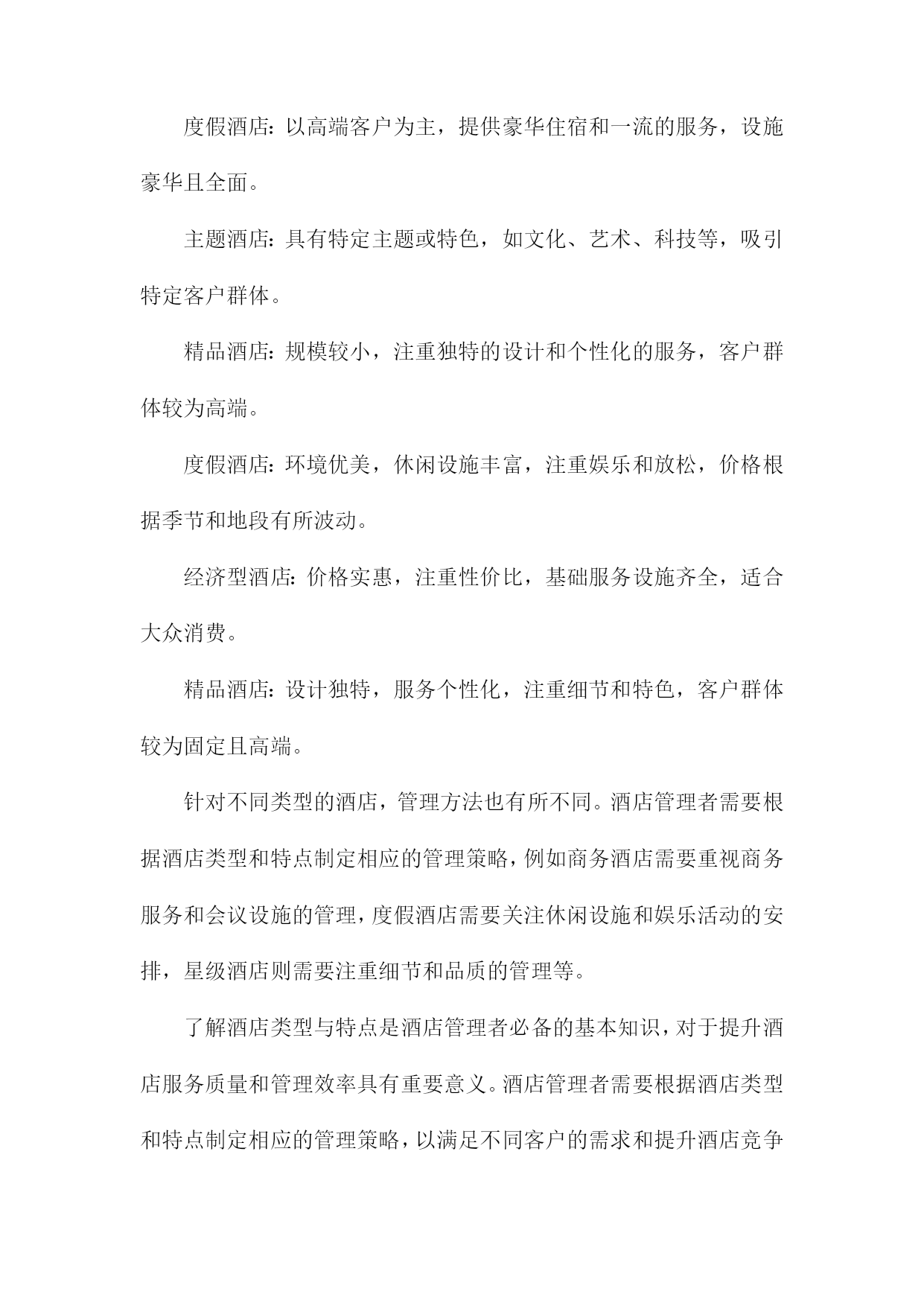 度假酒店：以高端客户为主，提供豪华住宿和一流的服务，设施豪华且全面。

主题酒店：具有特定主题或特色，如文化、艺术、科技等，吸引特定客户群体。

精品酒店：规模较小，注重独特的设计和个性化的服务，客户群体较为高端。

度假酒店：环境优美，休闲设施丰富，注重娱乐和放松，价格根据季节和地段有所波动。

经济型酒店：价格实惠，注重性价比，基础服务设施齐全，适合大众消费。

精品酒店：设计独特，服务个性化，注重细节和特色，客户群体较为固定且高端。

针对不同类型的酒店，管理方法也有所不同。酒店管理者需要根据酒店类型和特点制定相应的管理策略，例如商务酒店需要重视商务服务和会议设施的管理，度假酒店需要关注休闲设施和娱乐活动的安排，星级酒店则需要注重细节和品质的管理等。

了解酒店类型与特点是酒店管理者必备的基本知识，对于提升酒店服务质量和管理效率具有重要意义。酒店管理者需要根据酒店类型和特点制定相应的管理策略，以满足不同客户的需求和提升酒店竞争